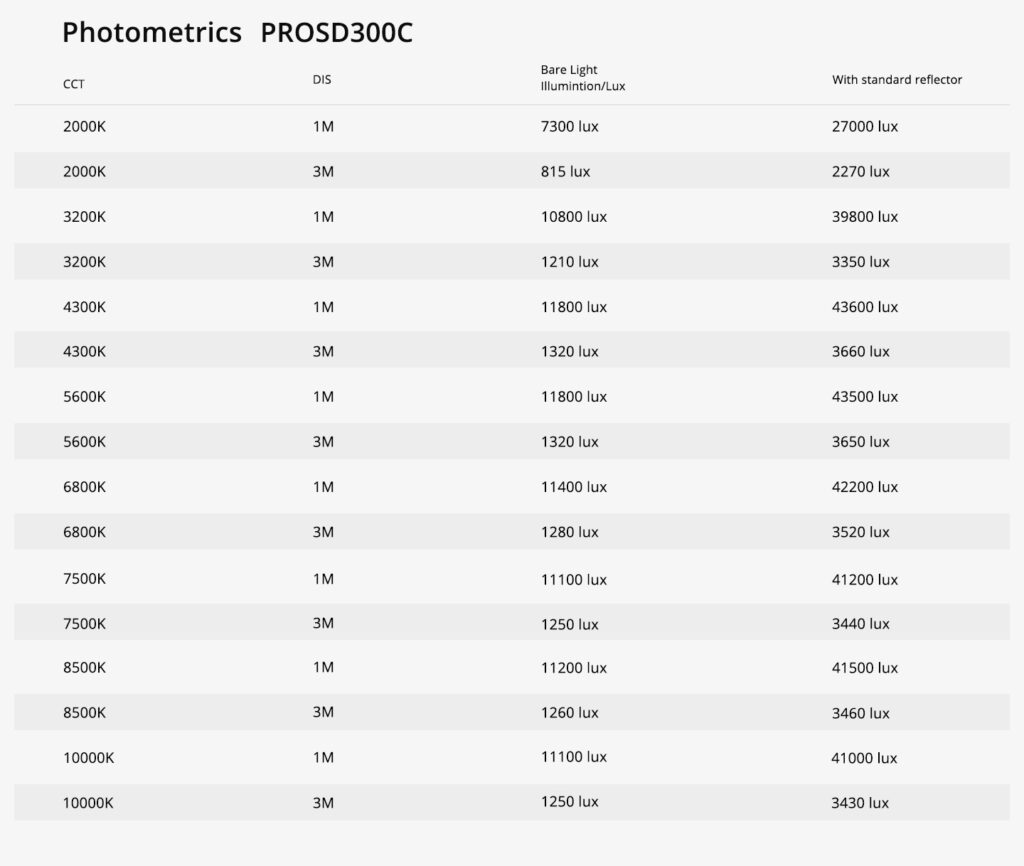 Photometrics PROSD300C

| CCT | DIS | Bare Light Illumintion/Lux | With standard reflector |
|---|---|---|---|
| 2000K | 1M | 7300 lux | 27000 lux |
| 2000K | 3M | 815 lux | 2270 lux |
| 3200K | 1M | 10800 lux | 39800 lux |
| 3200K | 3M | 1210 lux | 3350 lux |
| 4300K | 1M | 11800 lux | 43600 lux |
| 4300K | 3M | 1320 lux | 3660 lux |
| 5600K | 1M | 11800 lux | 43500 lux |
| 5600K | 3M | 1320 lux | 3650 lux |
| 6800K | 1M | 11400 lux | 42200 lux |
| 6800K | 3M | 1280 lux | 3520 lux |
| 7500K | 1M | 11100 lux | 41200 lux |
| 7500K | 3M | 1250 lux | 3440 lux |
| 8500K | 1M | 11200 lux | 41500 lux |
| 8500K | 3M | 1260 lux | 3460 lux |
| 10000K | 1M | 11100 lux | 41000 lux |
| 10000K | 3M | 1250 lux | 3430 lux |